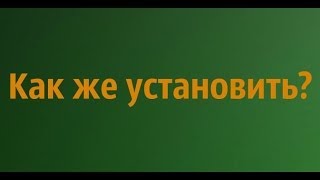 Как же установить?